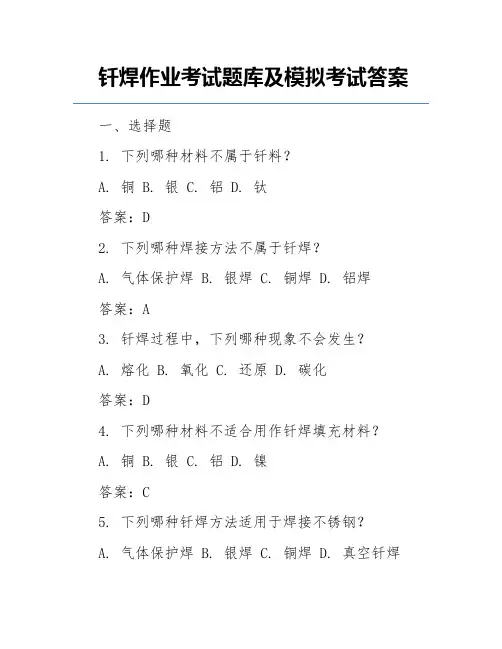 钎焊作业考试题库及模拟考试答案

一、选择题

1. 下列哪种材料不属于钎料？

A. 铜 B. 银 C. 铝 D. 钛

答案：D

2. 下列哪种焊接方法不属于钎焊？

A. 气体保护焊 B. 银焊 C. 铜焊 D. 铝焊

答案：A

3. 钎焊过程中，下列哪种现象不会发生？

A. 熔化 B. 氧化 C. 还原 D. 碳化

答案：D

4. 下列哪种材料不适合用作钎焊填充材料？

A. 铜 B. 银 C. 铝 D. 镍

答案：C

5. 下列哪种钎焊方法适用于焊接不锈钢？

A. 气体保护焊 B. 银焊 C. 铜焊 D. 真空钎焊